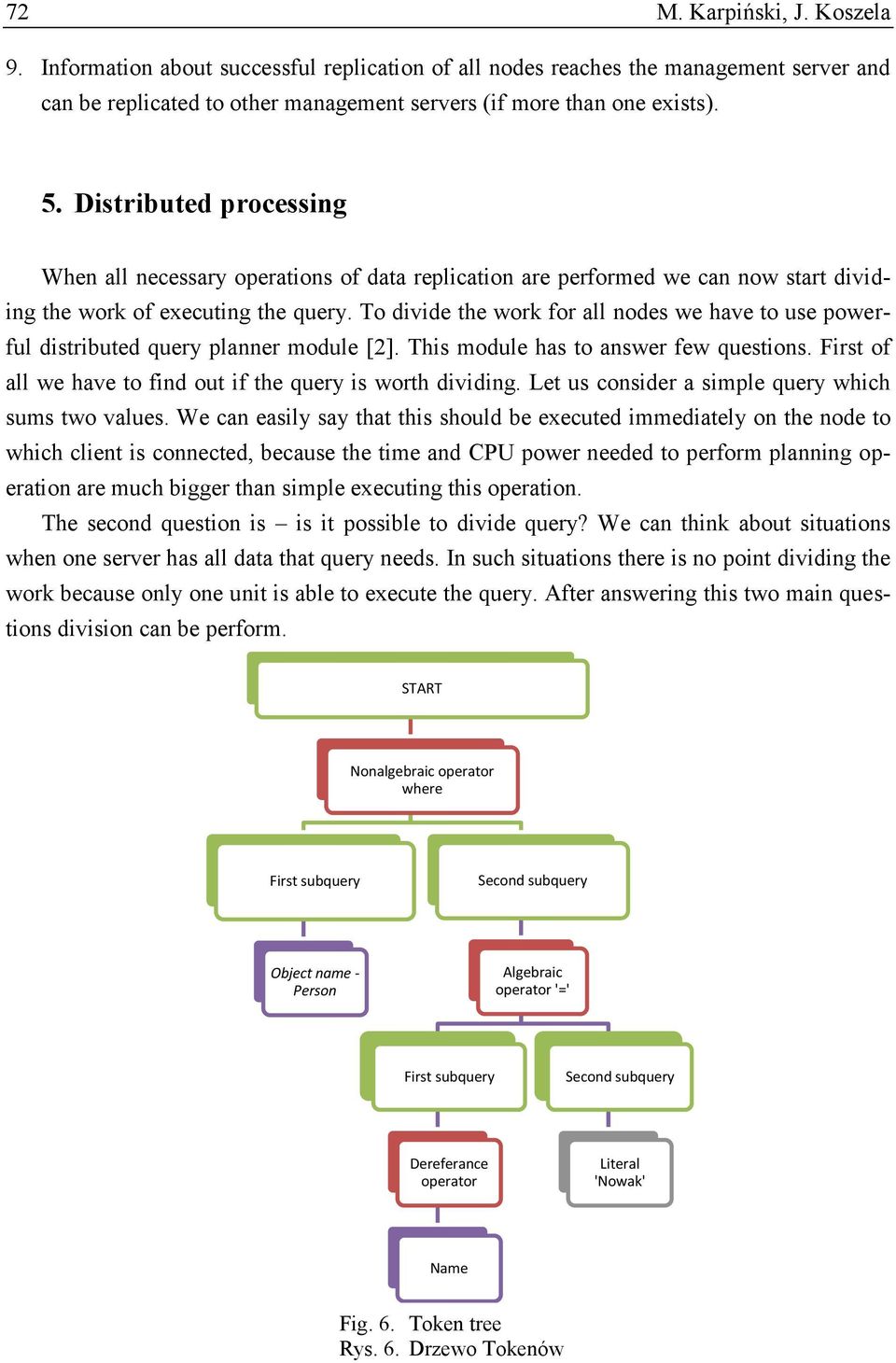 72 M. Karpiński, J. Koszela

9. Information about successful replication of all nodes reaches the management server and can be replicated to other management servers (if more than one exists).

5. Distributed processing

When all necessary operations of data replication are performed we can now start dividing the work of executing the query. To divide the work for all nodes we have to use powerful distributed query planner module [2]. This module has to answer few questions. First of all we have to find out if the query is worth dividing. Let us consider a simple query which sums two values. We can easily say that this should be executed immediately on the node to which client is connected, because the time and CPU power needed to perform planning operation are much bigger than simple executing this operation.

The second question is – is it possible to divide query? We can think about situations when one server has all data that query needs. In such situations there is no point dividing the work because only one unit is able to execute the query. After answering this two main questions division can be perform.

START

Nonalgebraic operator where

First subquery

Second subquery

Object name - Person

Algebraic operator '='

First subquery

Second subquery

Dereferance operator

Literal 'Nowak'

Name

Fig. 6. Token tree
Rys. 6. Drzewo Tokenów